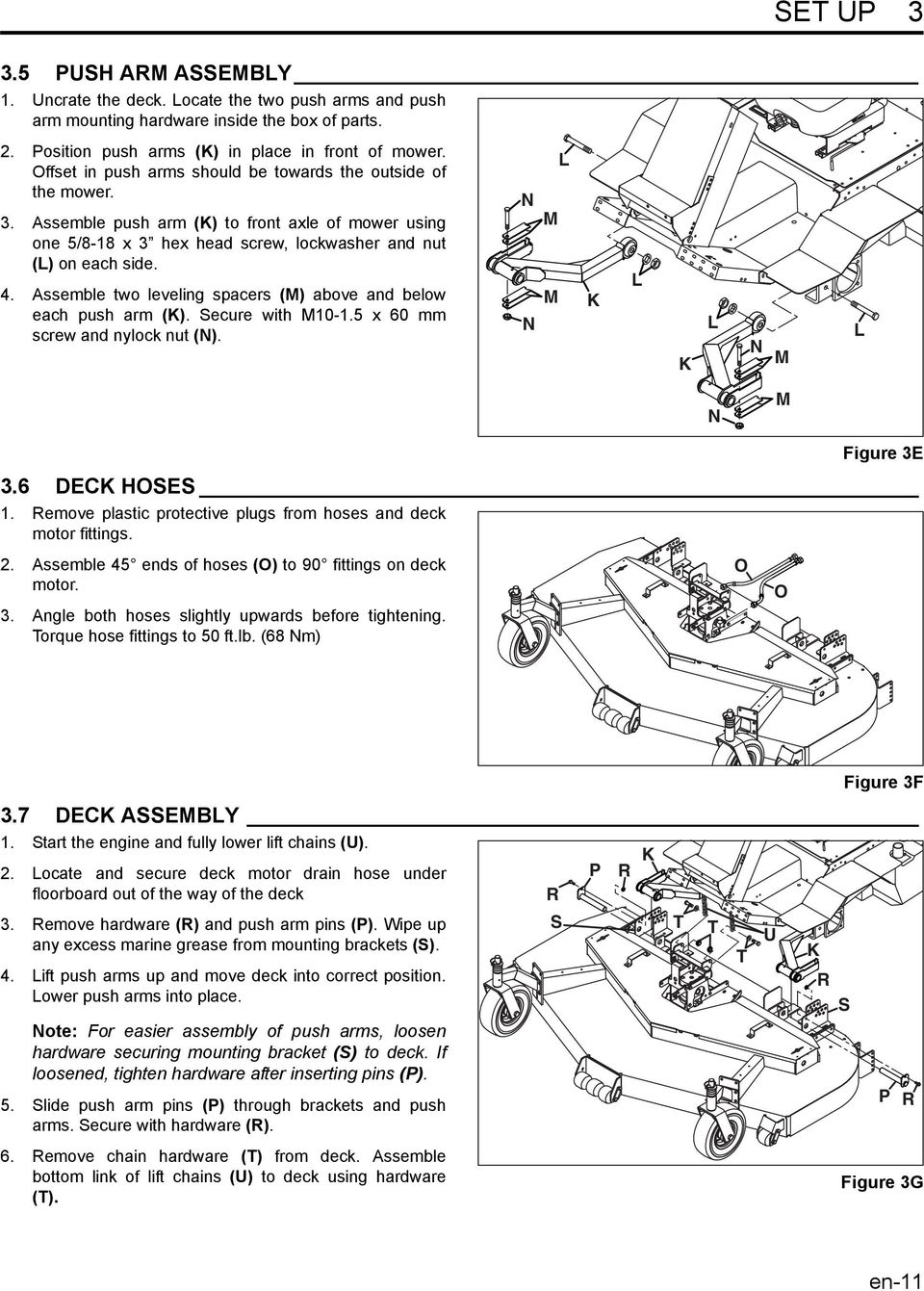 SET UP 3

3.5 PUSH ARM ASSEMBLY

1. Uncrate the deck. Locate the two push arms and push arm mounting hardware inside the box of parts.

2. Position push arms (K) in place in front of mower. Offset in push arms should be towards the outside of the mower.

3. Assemble push arm (K) to front axle of mower using one 5/8-18 x 3” hex head screw, lockwasher and nut (L) on each side.

4. Assemble two leveling spacers (M) above and below each push arm (K). Secure with M10-1.5 x 60 mm screw and nylock nut (N).

L
N
M
L
M
K
N
L
L
N
K
M
M
N

Figure 3E

3.6 DECK HOSES

1. Remove plastic protective plugs from hoses and deck motor fittings.

2. Assemble 45° ends of hoses (O) to 90° fittings on deck motor.

3. Angle both hoses slightly upwards before tightening. Torque hose fittings to 50 ft.lb. (68 Nm)

O
O

Figure 3F

3.7 DECK ASSEMBLY

1. Start the engine and fully lower lift chains (U).

2. Locate and secure deck motor drain hose under floorboard out of the way of the deck

3. Remove hardware (R) and push arm pins (P). Wipe up any excess marine grease from mounting brackets (S).

4. Lift push arms up and move deck into correct position. Lower push arms into place.

Note: For easier assembly of push arms, loosen hardware securing mounting bracket (S) to deck. If loosened, tighten hardware after inserting pins (P).

5. Slide push arm pins (P) through brackets and push arms. Secure with hardware (R).

6. Remove chain hardware (T) from deck. Assemble bottom link of lift chains (U) to deck using hardware (T).

K
P
R
R
S
T
T
U
T
K
R
S
P
R

Figure 3G

en-11